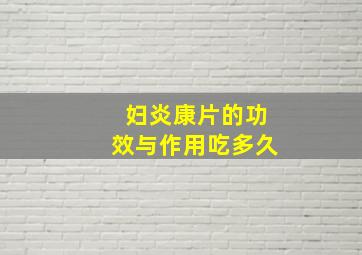 妇炎康片的功效与作用吃多久